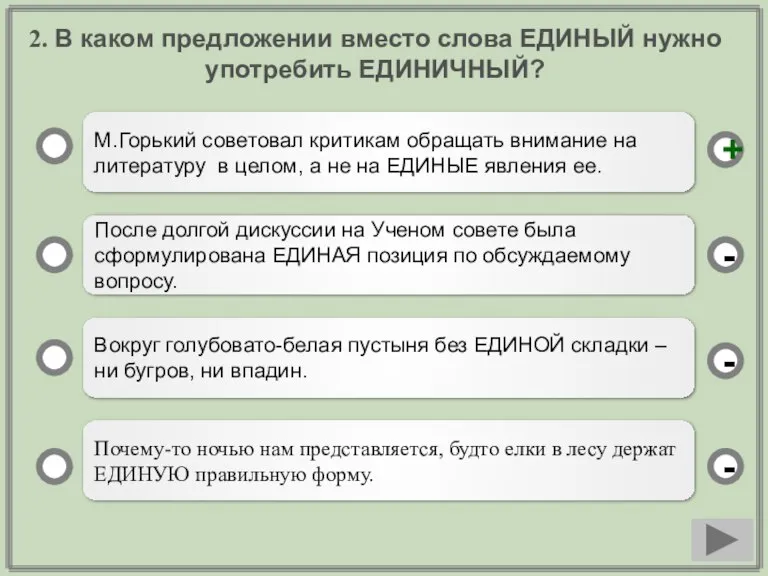 2. В каком предложении вместо слова ЕДИНЫЙ нужно употребить ЕДИНИЧНЫЙ?

М.Горький советовал критикам обращать внимание на литературу в целом, а не на ЕДИНЫЕ явления ее.

+

После долгой дискуссии на Ученом совете была сформулирована ЕДИНАЯ позиция по обсуждаемому вопросу.

-

Вокруг голубовато-белая пустыня без ЕДИНОЙ складки – ни бугров, ни впадин.

-

Почему-то ночью нам представляется, будто елки в лесу держат ЕДИНУЮ правильную форму.

-